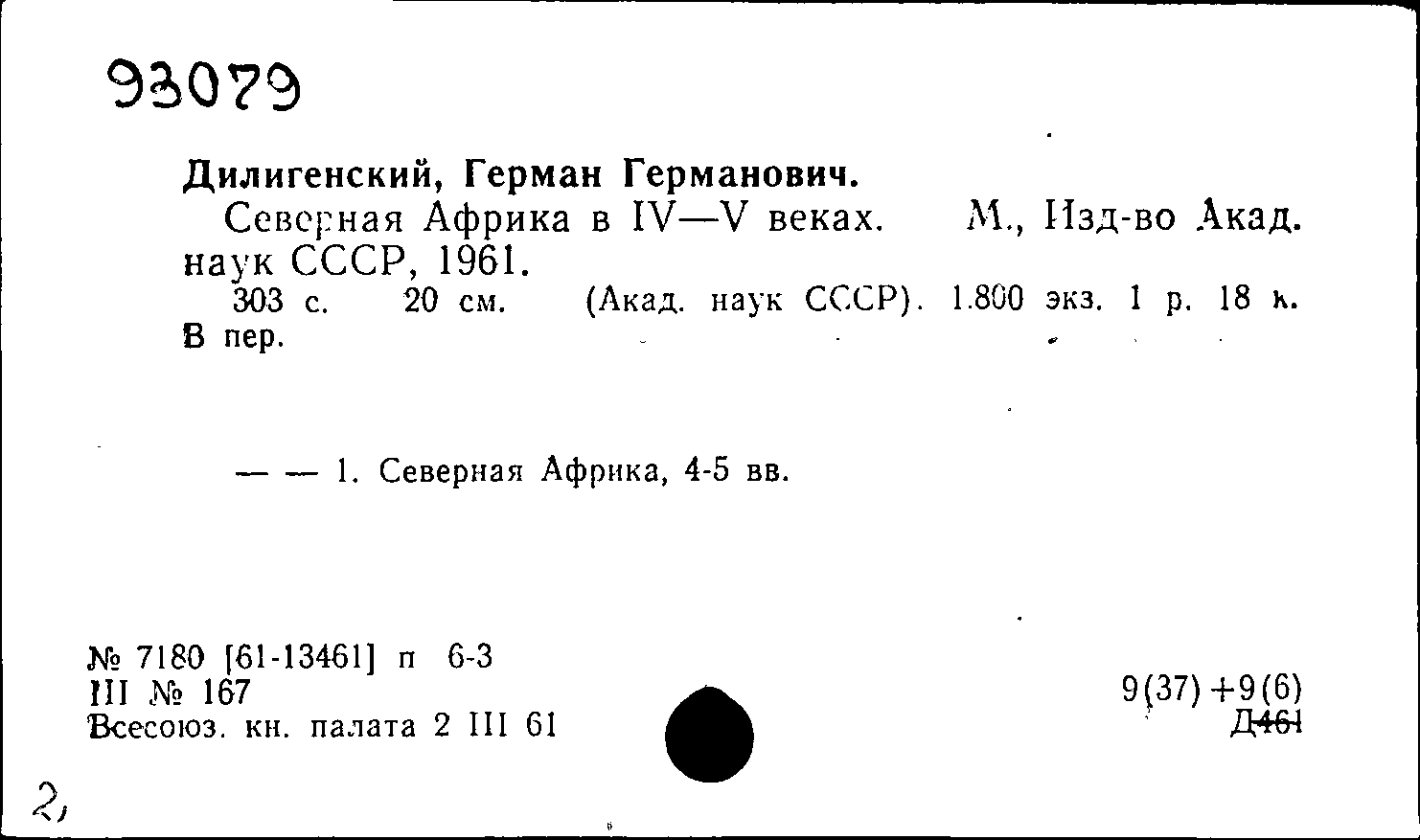 93079

Дилигенский, Герман Германович.
Северная Африка в IV—V веках. М., Изд-во Акад. наук СССР, 1961.
303 с. 20 см. (Акад. наук СССР). 1.800 экз. 1 р. 18 к. В пер.

— — 1. Северная Африка, 4-5 вв.

№ 7180 [61-13461] п 6-3
III № 167
Всесоюз. кн. палата 2 III 61

9(37)+9(6)
Д461

2,